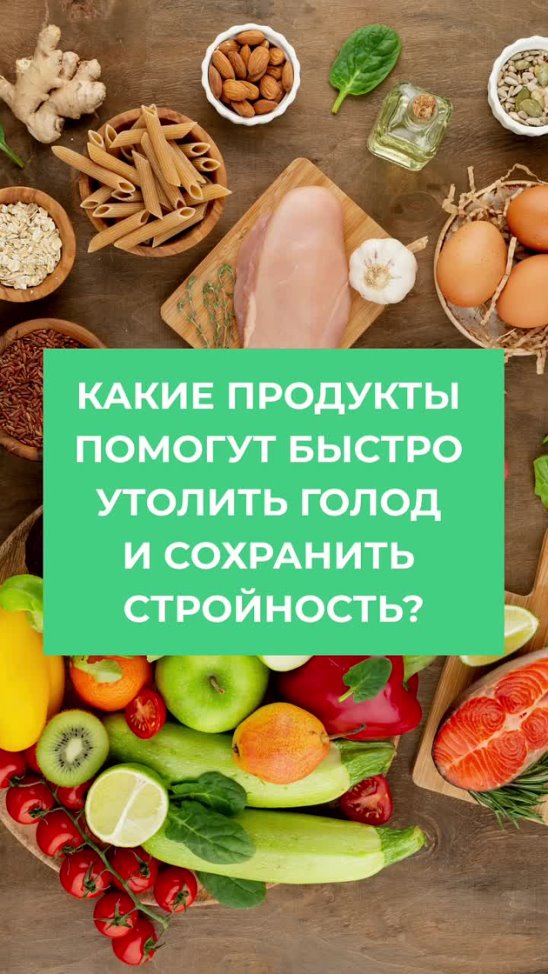 КАКИЕ ПРОДУКТЫ ПОМОГУТ БЫСТРО УТОЛИТЬ ГОЛОД И СОХРАНИТЬ СТРОЙНОСТЬ?